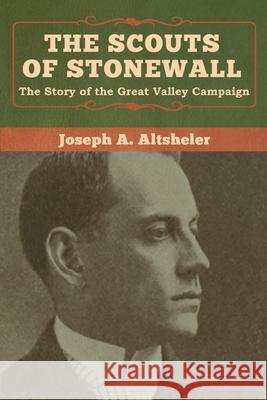 THE SCOUTS OF STONEWALL
The Story of the Great Valley Campaign

Joseph A. Altsheler

Kraina Książek